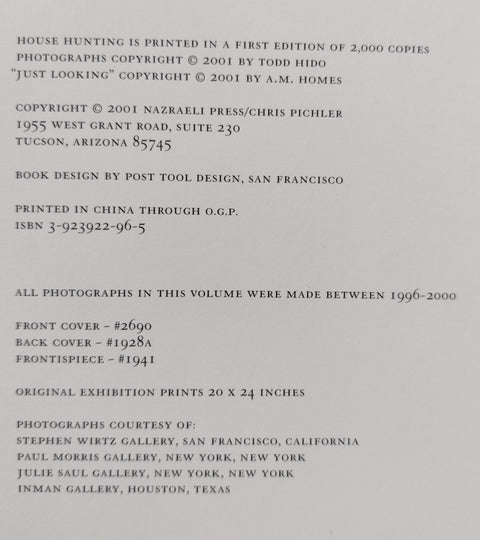 HOUSE HUNTING IS PRINTED IN A FIRST EDITION OF 2,000 COPIES
PHOTOGRAPHS COPYRIGHT © 2001 BY TODD HIDO
"JUST LOOKING" COPYRIGHT © 2001 BY A.M. HOMES

COPYRIGHT © 2001 NAZRAELI PRESS/CHRIS PICHLER
1955 WEST GRANT ROAD, SUITE 230
TUCSON, ARIZONA 85745

BOOK DESIGN BY POST TOOL DESIGN, SAN FRANCISCO

PRINTED IN CHINA THROUGH O.G.P.
ISBN 3-923922-96-5

ALL PHOTOGRAPHS IN THIS VOLUME WERE MADE BETWEEN 1996-2000

FRONT COVER - #2690
BACK COVER - #1928A
FRONTISPIECE - #1941

ORIGINAL EXHIBITION PRINTS 20 X 24 INCHES

PHOTOGRAPHS COURTESY OF:
STEPHEN WIRTZ GALLERY, SAN FRANCISCO, CALIFORNIA
PAUL MORRIS GALLERY, NEW YORK, NEW YORK
JULIE SAUL GALLERY, NEW YORK, NEW YORK
INMAN GALLERY, HOUSTON, TEXAS